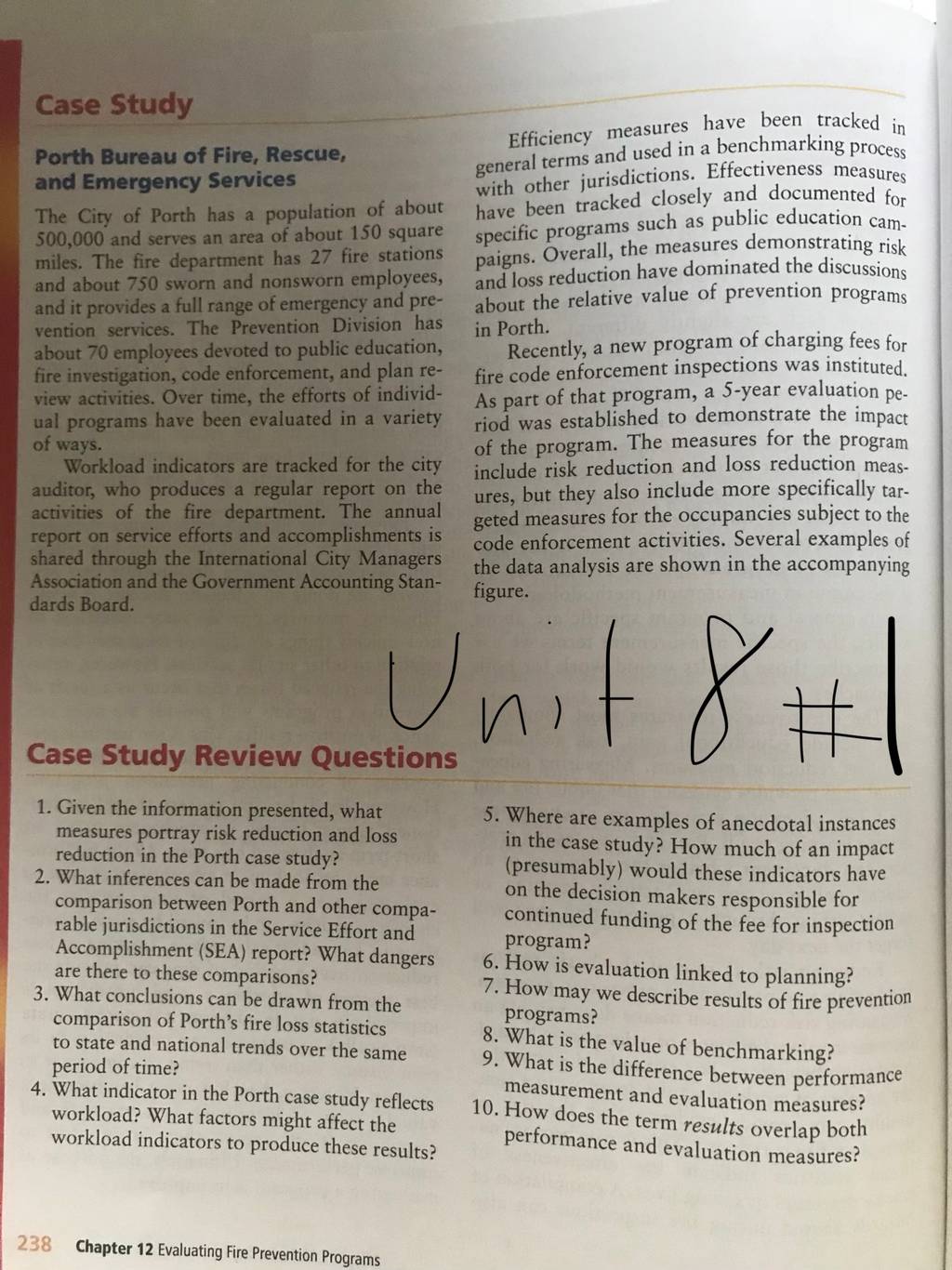 Case Study

Porth Bureau of Fire, Rescue, and Emergency Services

The City of Porth has a population of about 500,000 and serves an area of about 150 square miles. The fire department has 27 fire stations and about 750 sworn and nonsworn employees, and it provides a full range of emergency and prevention services. The Prevention Division has about 70 employees devoted to public education, fire investigation, code enforcement, and plan review activities. Over time, the efforts of individual programs have been evaluated in a variety of ways.

Workload indicators are tracked for the city auditor, who produces a regular report on the activities of the fire department. The annual report on service efforts and accomplishments is shared through the International City Managers Association and the Government Accounting Standards Board.

Efficiency measures have been tracked in general terms and used in a benchmarking process with other jurisdictions. Effectiveness measures have been tracked closely and documented for specific programs such as public education campaigns. Overall, the measures demonstrating risk and loss reduction have dominated the discussions about the relative value of prevention programs in Porth.

Recently, a new program of charging fees for fire code enforcement inspections was instituted. As part of that program, a 5-year evaluation period was established to demonstrate the impact of the program. The measures for the program include risk reduction and loss reduction measures, but they also include more specifically targeted measures for the occupancies subject to the code enforcement activities. Several examples of the data analysis are shown in the accompanying figure.

Unit 8 #1

Case Study Review Questions

1. Given the information presented, what measures portray risk reduction and loss reduction in the Porth case study?
2. What inferences can be made from the comparison between Porth and other comparable jurisdictions in the Service Effort and Accomplishment (SEA) report? What dangers are there to these comparisons?
3. What conclusions can be drawn from the comparison of Porth's fire loss statistics to state and national trends over the same period of time?
4. What indicator in the Porth case study reflects workload? What factors might affect the workload indicators to produce these results?
5. Where are examples of anecdotal instances in the case study? How much of an impact (presumably) would these indicators have on the decision makers responsible for continued funding of the fee for inspection program?
6. How is evaluation linked to planning?
7. How may we describe results of fire prevention programs?
8. What is the value of benchmarking?
9. What is the difference between performance measurement and evaluation measures?
10. How does the term results overlap both performance and evaluation measures?

238 Chapter 12 Evaluating Fire Prevention Programs